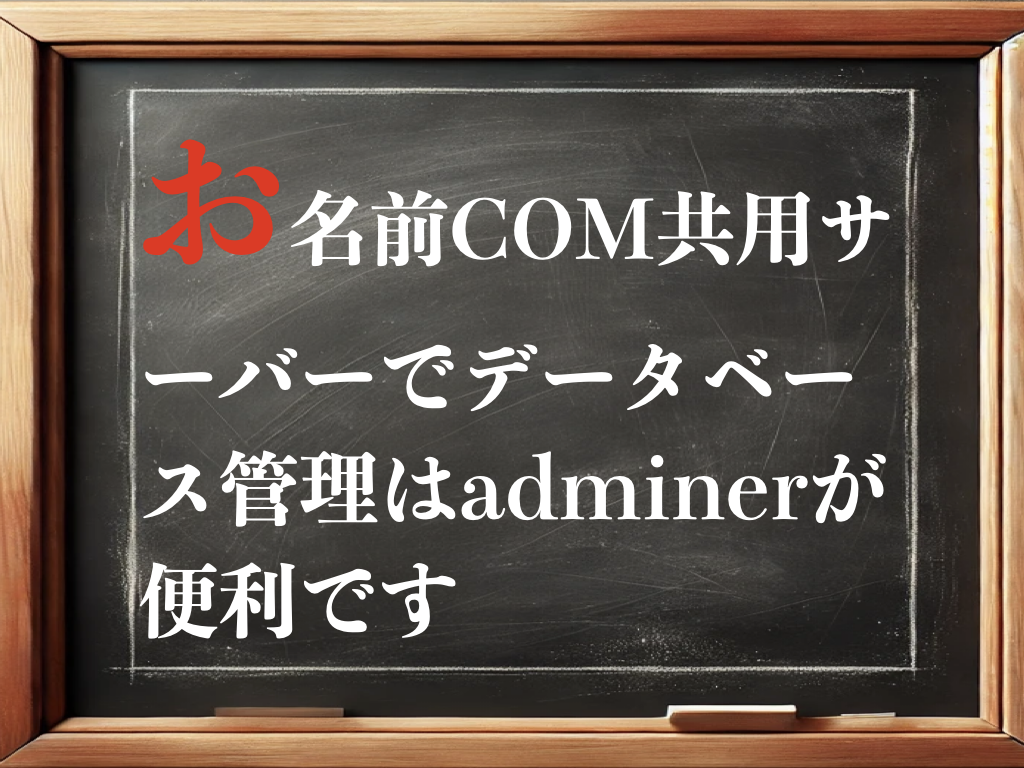 お名前COM共用サーバーでデータベース管理はadminerが便利です